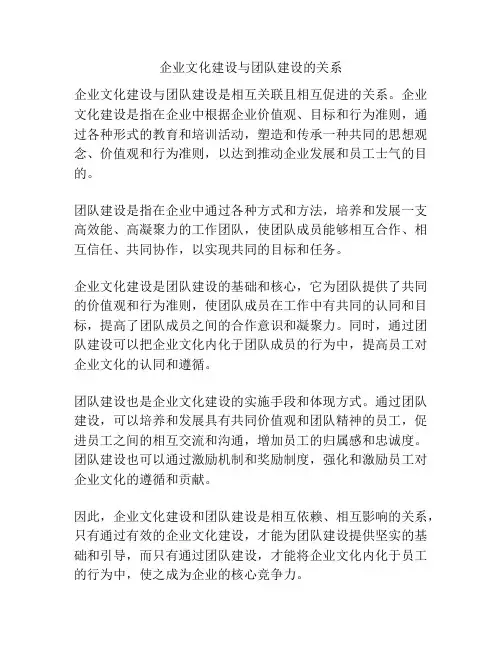 企业文化建设与团队建设的关系

企业文化建设与团队建设是相互关联且相互促进的关系。企业文化建设是指在企业中根据企业价值观、目标和行为准则，通过各种形式的教育和培训活动，塑造和传承一种共同的思想观念、价值观和行为准则，以达到推动企业发展和员工士气的目的。

团队建设是指在企业中通过各种方式和方法，培养和发展一支高效能、高凝聚力的工作团队，使团队成员能够相互合作、相互信任、共同协作，以实现共同的目标和任务。

企业文化建设是团队建设的基础和核心，它为团队提供了共同的价值观和行为准则，使团队成员在工作中有共同的认同和目标，提高了团队成员之间的合作意识和凝聚力。同时，通过团队建设可以把企业文化内化于团队成员的行为中，提高员工对企业文化的认同和遵循。

团队建设也是企业文化建设的实施手段和体现方式。通过团队建设，可以培养和发展具有共同价值观和团队精神的员工，促进员工之间的相互交流和沟通，增加员工的归属感和忠诚度。团队建设也可以通过激励机制和奖励制度，强化和激励员工对企业文化的遵循和贡献。

因此，企业文化建设和团队建设是相互依赖、相互影响的关系，只有通过有效的企业文化建设，才能为团队建设提供坚实的基础和引导，而只有通过团队建设，才能将企业文化内化于员工的行为中，使之成为企业的核心竞争力。